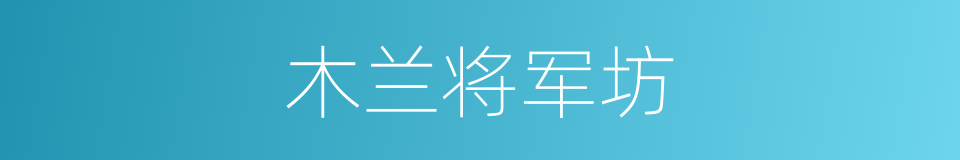 木兰将军坊